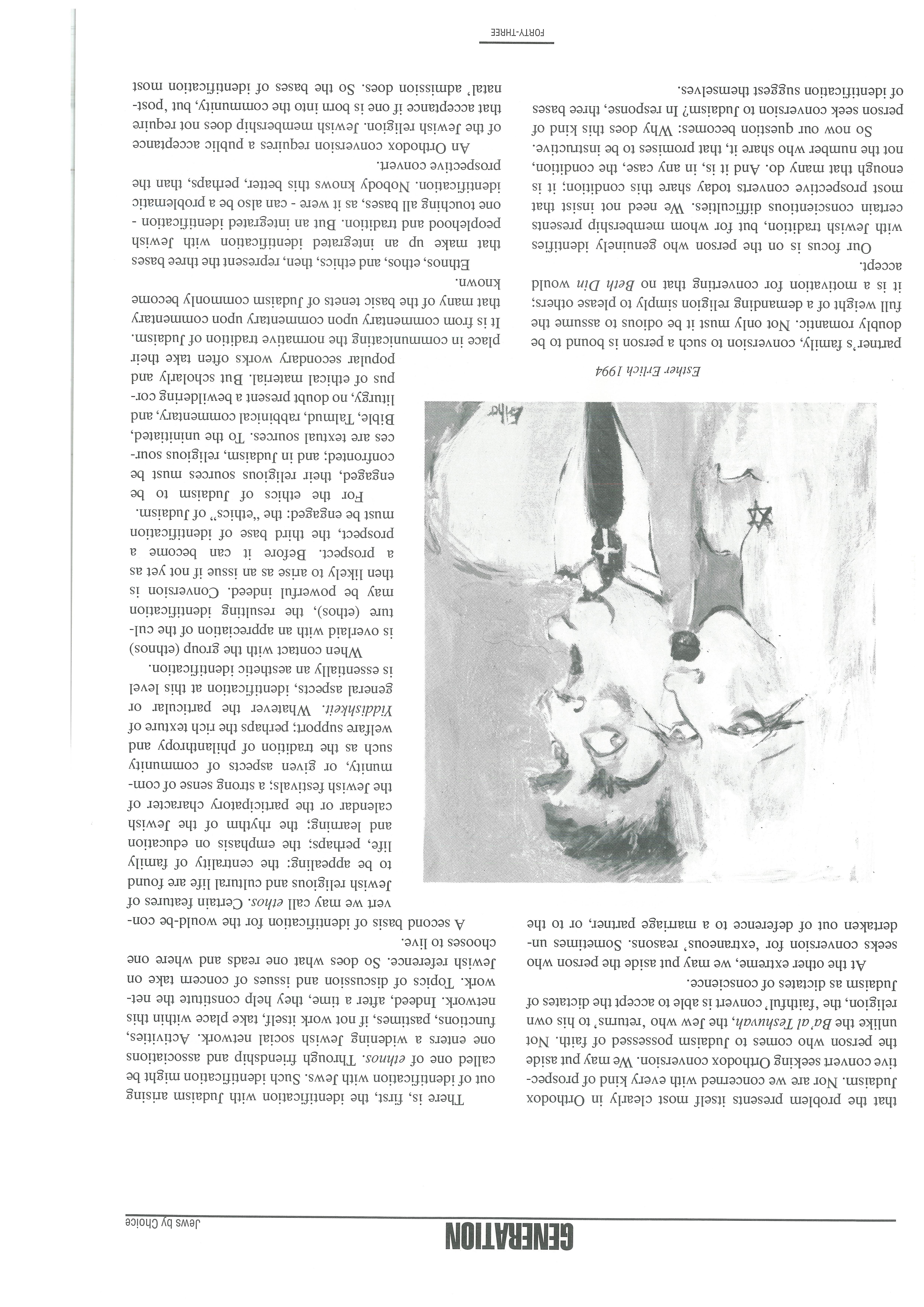 GENERATION

Jews by Choice

that the problem presents itself most clearly in Orthodox Judaism. Nor are we concerned with every kind of prospective convert seeking Orthodox conversion. We may put aside the person who comes to Judaism possessed of faith. Not unlike the Ba'al Teshuvah, the Jew who 'returns' to his own religion, the 'faithful' convert is able to accept the dictates of Judaism as dictates of conscience.

At the other extreme, we may put aside the person who seeks conversion for 'extraneous' reasons. Sometimes undertaken out of deference to a marriage partner, or to the

Esther Erlich 1994

partner's family, conversion to such a person is bound to be doubly romantic. Not only must it be odious to assume the full weight of a demanding religion simply to please others; it is a motivation for converting that no Beth Din would accept.

Our focus is on the person who genuinely identifies with Jewish tradition, but for whom membership presents certain conscientious difficulties. We need not insist that most prospective converts today share this condition; it is enough that many do. And it is, in any case, the condition, not the number who share it, that promises to be instructive.

So now our question becomes: Why does this kind of person seek conversion to Judaism? In response, three bases of identification suggest themselves.

There is, first, the identification with Judaism arising out of identification with Jews. Such identification might be called one of ethnos. Through friendship and associations one enters a widening Jewish social network. Activities, functions, pastimes, if not work itself, take place within this network. Indeed, after a time, they help constitute the network. Topics of discussion and issues of concern take on Jewish reference. So does what one reads and where one chooses to live.

A second basis of identification for the would-be convert we may call ethos. Certain features of Jewish religious and cultural life are found to be appealing: the centrality of family life, perhaps; the emphasis on education and learning; the rhythm of the Jewish calendar or the participatory character of the Jewish festivals; a strong sense of community, or given aspects of community such as the tradition of philanthropy and welfare support; perhaps the rich texture of Yiddishkeit. Whatever the particular or general aspects, identification at this level is essentially an aesthetic identification.

When contact with the group (ethnos) is overlaid with an appreciation of the culture (ethos), the resulting identification may be powerful indeed. Conversion is then likely to arise as an issue if not yet as a prospect. Before it can become a prospect, the third base of identification must be engaged: the "ethics" of Judaism.

For the ethics of Judaism to be engaged, their religious sources must be confronted; and in Judaism, religious sources are textual sources. To the uninitiated, Bible, Talmud, rabbinical commentary, and liturgy, no doubt present a bewildering corpus of ethical material. But scholarly and popular secondary works often take their place in communicating the normative tradition of Judaism. It is from commentary upon commentary upon commentary that many of the basic tenets of Judaism commonly become known.

Ethnos, ethos, and ethics, then, represent the three bases that make up an integrated identification with Jewish peoplehood and tradition. But an integrated identification - one touching all bases, as it were - can also be a problematic identification. Nobody knows this better, perhaps, than the prospective convert.

An Orthodox conversion requires a public acceptance of the Jewish religion. Jewish membership does not require that acceptance if one is born into the community, but 'post-natal' admission does. So the bases of identification most

FORTY-THREE